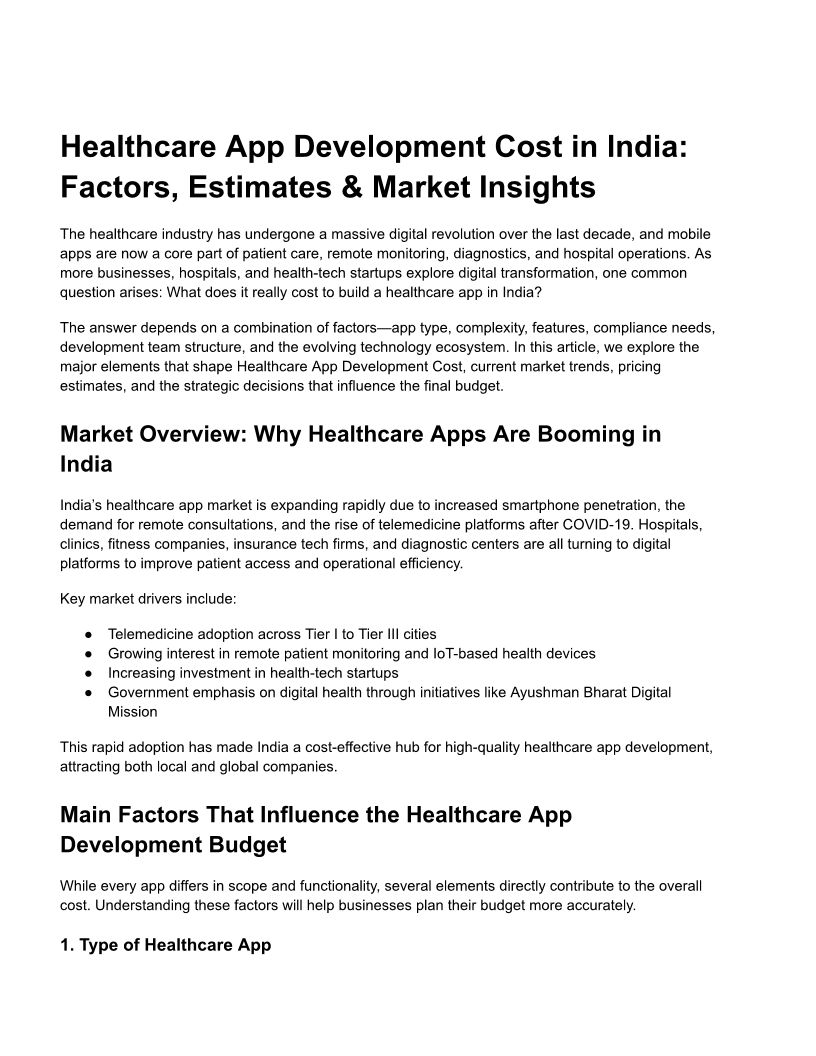 Healthcare App Development Cost in India: Factors, Estimates & Market Insights

The healthcare industry has undergone a massive digital revolution over the last decade, and mobile apps are now a core part of patient care, remote monitoring, diagnostics, and hospital operations. As more businesses, hospitals, and health-tech startups explore digital transformation, one common question arises: What does it really cost to build a healthcare app in India?

The answer depends on a combination of factors—app type, complexity, features, compliance needs, development team structure, and the evolving technology ecosystem. In this article, we explore the major elements that shape Healthcare App Development Cost, current market trends, pricing estimates, and the strategic decisions that influence the final budget.

Market Overview: Why Healthcare Apps Are Booming in India

India's healthcare app market is expanding rapidly due to increased smartphone penetration, the demand for remote consultations, and the rise of telemedicine platforms after COVID-19. Hospitals, clinics, fitness companies, insurance tech firms, and diagnostic centers are all turning to digital platforms to improve patient access and operational efficiency.

Key market drivers include:

● Telemedicine adoption across Tier I to Tier III cities
● Growing interest in remote patient monitoring and IoT-based health devices
● Increasing investment in health-tech startups
● Government emphasis on digital health through initiatives like Ayushman Bharat Digital Mission

This rapid adoption has made India a cost-effective hub for high-quality healthcare app development, attracting both local and global companies.

Main Factors That Influence the Healthcare App Development Budget

While every app differs in scope and functionality, several elements directly contribute to the overall cost. Understanding these factors will help businesses plan their budget more accurately.

1. Type of Healthcare App